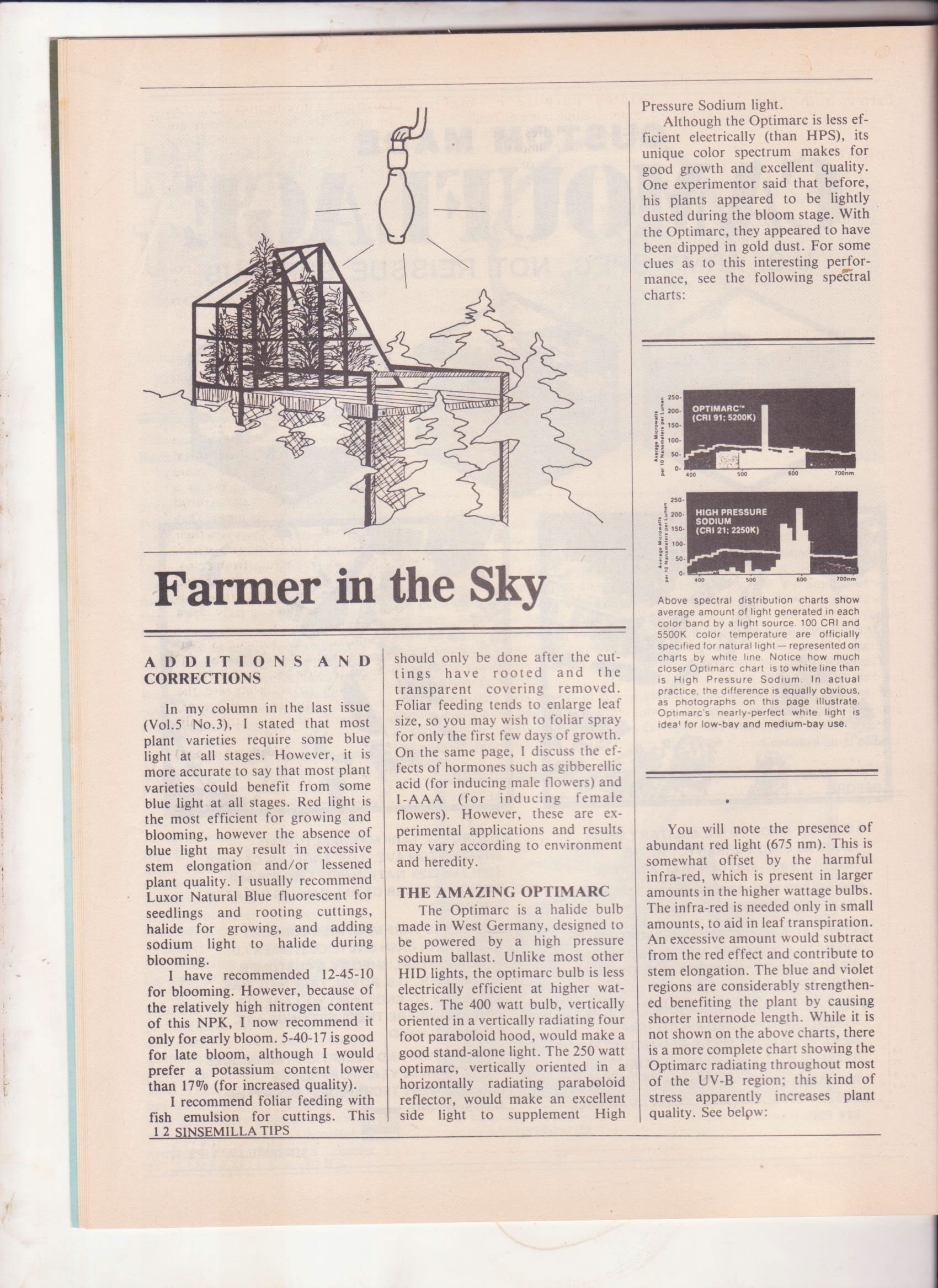 Farmer in the Sky

ADDITIONS AND CORRECTIONS

In my column in the last issue (Vol.5 No.3), I stated that most plant varieties require some blue light at all stages. However, it is more accurate to say that most plant varieties could benefit from some blue light at all stages. Red light is the most efficient for growing and blooming, however the absence of blue light may result in excessive stem elongation and/or lessened plant quality. I usually recommend Luxor Natural Blue fluorescent for seedlings and rooting cuttings, halide for growing, and adding sodium light to halide during blooming.

I have recommended 12-45-10 for blooming. However, because of the relatively high nitrogen content of this NPK, I now recommend it only for early bloom. 5-40-17 is good for late bloom, although I would prefer a potassium content lower than 17% (for increased quality).

I recommend foliar feeding with fish emulsion for cuttings. This should only be done after the cuttings have rooted and the transparent covering removed. Foliar feeding tends to enlarge leaf size, so you may wish to foliar spray for only the first few days of growth. On the same page, I discuss the effects of hormones such as gibberellic acid (for inducing male flowers) and I-AAA (for inducing female flowers). However, these are experimental applications and results may vary according to environment and heredity.

THE AMAZING OPTIMARC

The Optimarc is a halide bulb made in West Germany, designed to be powered by a high pressure sodium ballast. Unlike most other HID lights, the optimarc bulb is less electrically efficient at higher wattages. The 400 watt bulb, vertically oriented in a vertically radiating four foot paraboloid hood, would make a good stand-alone light. The 250 watt optimarc, vertically oriented in a horizontally radiating paraboloid reflector, would make an excellent side light to supplement High Pressure Sodium light.

Although the Optimarc is less efficient electrically (than HPS), its unique color spectrum makes for good growth and excellent quality. One experimentor said that before, his plants appeared to be lightly dusted during the bloom stage. With the Optimarc, they appeared to have been dipped in gold dust. For some clues as to this interesting performance, see the following spectral charts:

Average Microwatts per 10 Nanometers per Lumen
250- 200- 150- 100- 50- 0-
OPTIMARC™ (CRI 91; 5200K)
400 500 600 700nm

Average Microwatts per 10 Nanometers per Lumen
250- 200- 150- 100- 50- 0-
HIGH PRESSURE SODIUM (CRI 21; 2250K)
400 500 600 700nm

Above spectral distribution charts show average amount of light generated in each color band by a light source. 100 CRI and 5500K color temperature are officially specified for natural light — represented on charts by white line. Notice how much closer Optimarc chart is to white line than is High Pressure Sodium. In actual practice, the difference is equally obvious, as photographs on this page illustrate. Optimarc's nearly-perfect white light is ideal for low-bay and medium-bay use.

You will note the presence of abundant red light (675 nm). This is somewhat offset by the harmful infra-red, which is present in larger amounts in the higher wattage bulbs. The infra-red is needed only in small amounts, to aid in leaf transpiration. An excessive amount would subtract from the red effect and contribute to stem elongation. The blue and violet regions are considerably strengthened benefiting the plant by causing shorter internode length. While it is not shown on the above charts, there is a more complete chart showing the Optimarc radiating throughout most of the UV-B region; this kind of stress apparently increases plant quality. See below:

12 SINSEMILLA TIPS